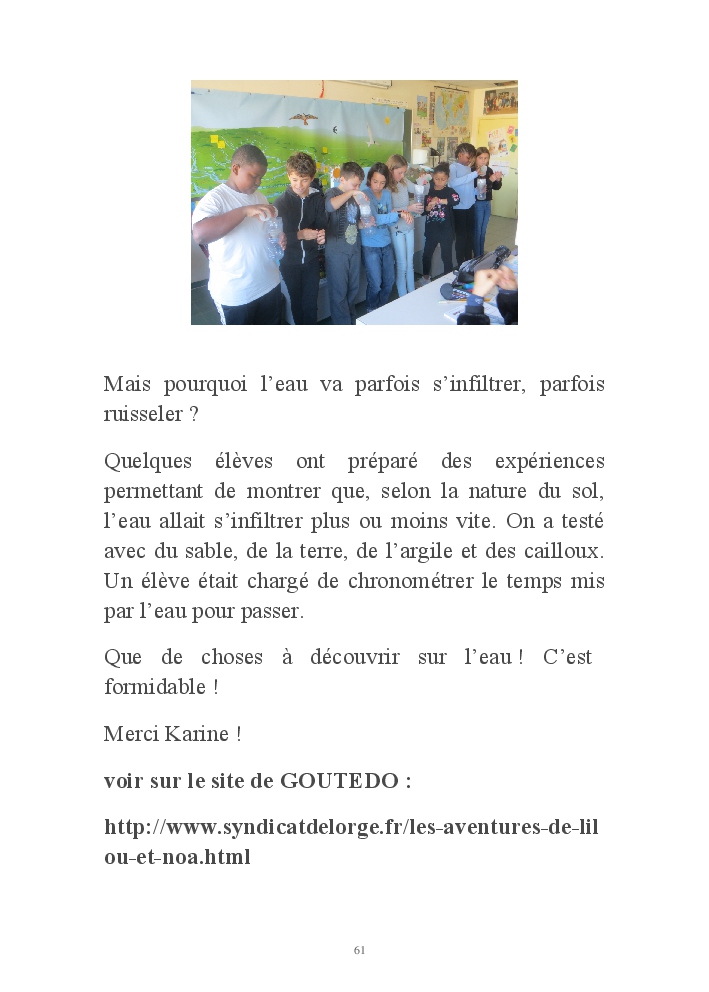 Mais pourquoi l’eau va parfois s’infiltrer, parfois ruisseler ?

Quelques élèves ont préparé des expériences permettant de montrer que, selon la nature du sol, l’eau allait s’infiltrer plus ou moins vite. On a testé avec du sable, de la terre, de l’argile et des cailloux. Un élève était chargé de chronométrer le temps mis par l’eau pour passer.

Que de choses à découvrir sur l’eau ! C’est formidable !

Merci Karine !

voir sur le site de GOUTEDO :

http://www.syndicatdelorge.fr/les-aventures-de-lilou-et-noa.html

61